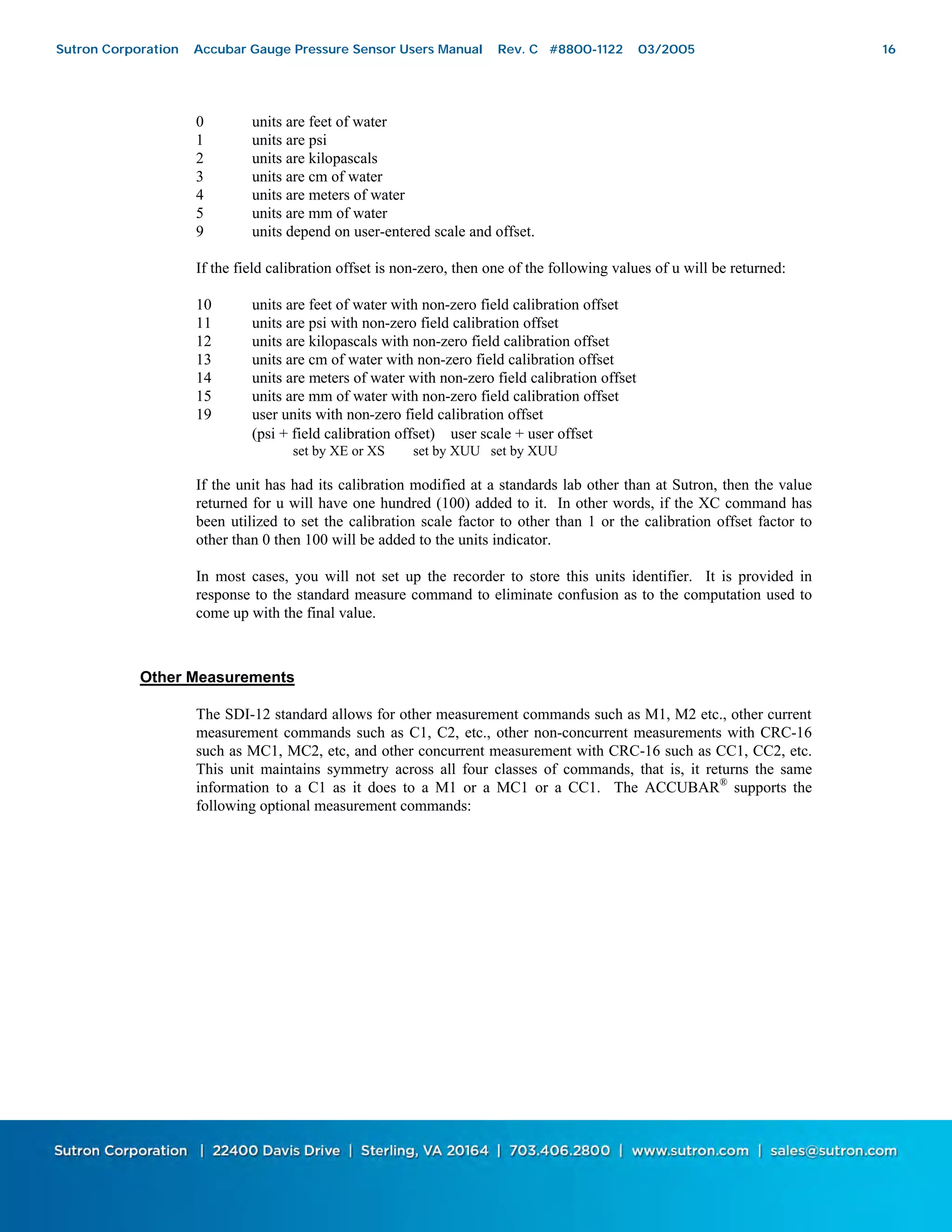 Sutron Corporation Accubar Gauge Pressure Sensor Users Manual Rev. C #8800-1122 03/2005 16

0 units are feet of water
1 units are psi
2 units are kilopascals
3 units are cm of water
4 units are meters of water
5 units are mm of water
9 units depend on user-entered scale and offset.

If the field calibration offset is non-zero, then one of the following values of u will be returned:

10 units are feet of water with non-zero field calibration offset
11 units are psi with non-zero field calibration offset
12 units are kilopascals with non-zero field calibration offset
13 units are cm of water with non-zero field calibration offset
14 units are meters of water with non-zero field calibration offset
15 units are mm of water with non-zero field calibration offset
19 user units with non-zero field calibration offset
(psi + field calibration offset) user scale + user offset
set by XE or XS set by XUU set by XUU

If the unit has had its calibration modified at a standards lab other than at Sutron, then the value returned for u will have one hundred (100) added to it. In other words, if the XC command has been utilized to set the calibration scale factor to other than 1 or the calibration offset factor to other than 0 then 100 will be added to the units indicator.

In most cases, you will not set up the recorder to store this units identifier. It is provided in response to the standard measure command to eliminate confusion as to the computation used to come up with the final value.

Other Measurements

The SDI-12 standard allows for other measurement commands such as M1, M2 etc., other current measurement commands such as C1, C2, etc., other non-concurrent measurements with CRC-16 such as MC1, MC2, etc, and other concurrent measurement with CRC-16 such as CC1, CC2, etc. This unit maintains symmetry across all four classes of commands, that is, it returns the same information to a C1 as it does to a M1 or a MC1 or a CC1. The ACCUBAR® supports the following optional measurement commands:

Sutron Corporation | 22400 Davis Drive | Sterling, VA 20164 | 703.406.2800 | www.sutron.com | sales@sutron.com